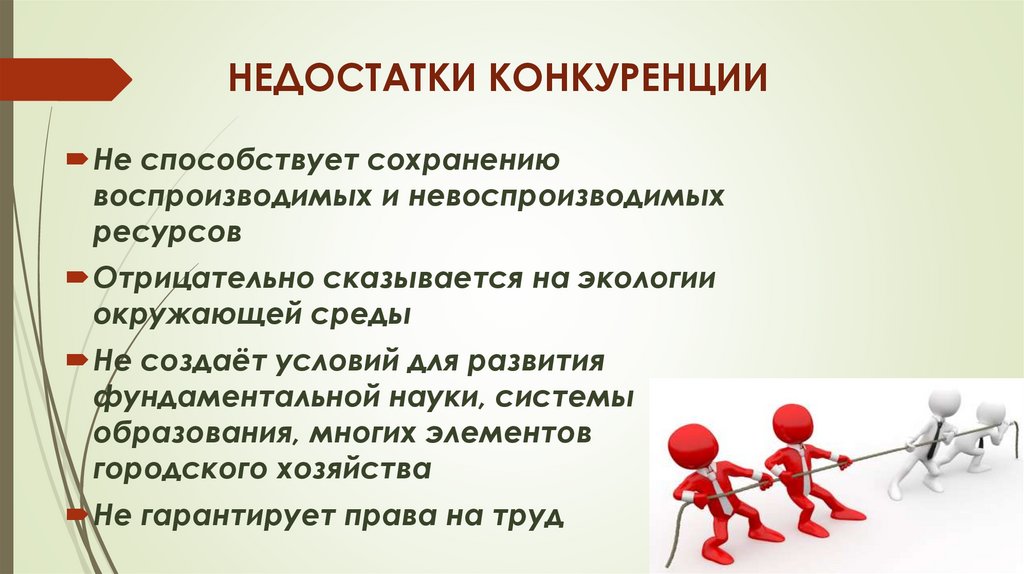 НЕДОСТАТКИ КОНКУРЕНЦИИ

Не способствует сохранению воспроизводимых и невоспроизводимых ресурсов

Отрицательно сказывается на экологии окружающей среды

Не создаёт условий для развития фундаментальной науки, системы образования, многих элементов городского хозяйства

Не гарантирует права на труд